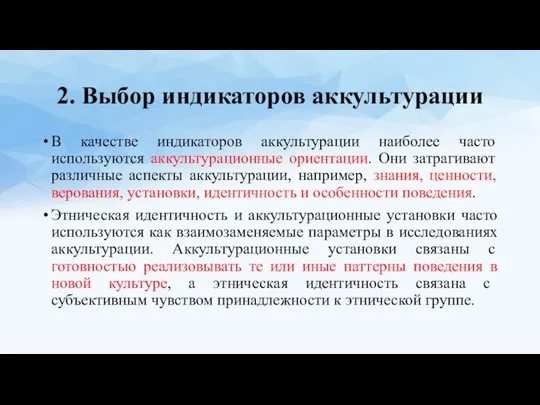 2. Выбор индикаторов аккультурации

• В качестве индикаторов аккультурации наиболее часто используются аккультурационные ориентации. Они затрагивают различные аспекты аккультурации, например, знания, ценности, верования, установки, идентичность и особенности поведения.

• Этническая идентичность и аккультурационные установки часто используются как взаимозаменяемые параметры в исследованиях аккультурации. Аккультурационные установки связаны с готовностью реализовывать те или иные паттерны поведения в новой культуре, а этническая идентичность связана с субъективным чувством принадлежности к этнической группе.